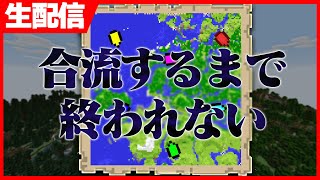 生配信

合流するまで
終われない